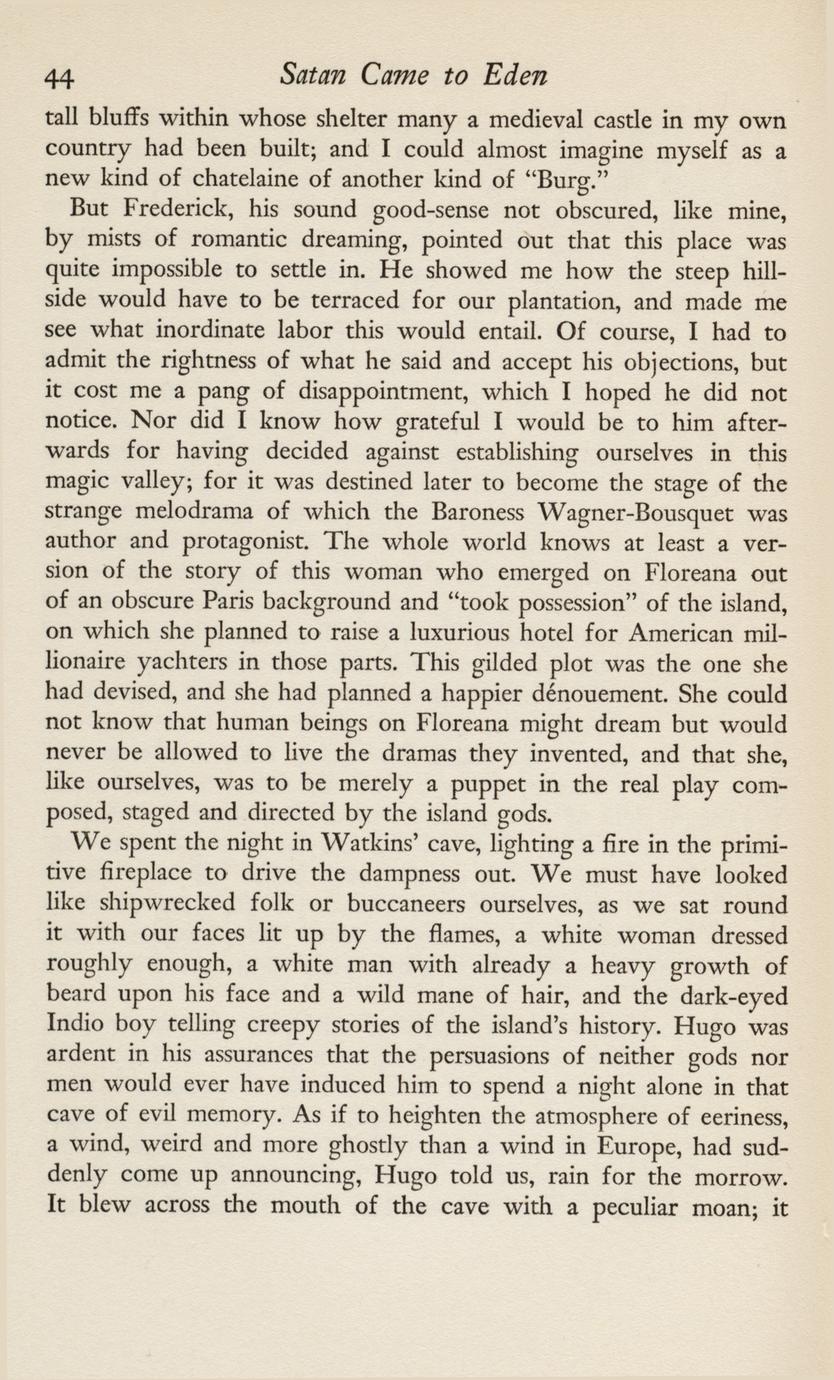 44 Satan Came to Eden

tall bluffs within whose shelter many a medieval castle in my own country had been built; and I could almost imagine myself as a new kind of chatelaine of another kind of "Burg."

But Frederick, his sound good-sense not obscured, like mine, by mists of romantic dreaming, pointed out that this place was quite impossible to settle in. He showed me how the steep hillside would have to be terraced for our plantation, and made me see what inordinate labor this would entail. Of course, I had to admit the rightness of what he said and accept his objections, but it cost me a pang of disappointment, which I hoped he did not notice. Nor did I know how grateful I would be to him afterwards for having decided against establishing ourselves in this magic valley; for it was destined later to become the stage of the strange melodrama of which the Baroness Wagner-Bousquet was author and protagonist. The whole world knows at least a version of the story of this woman who emerged on Floreana out of an obscure Paris background and "took possession" of the island, on which she planned to raise a luxurious hotel for American millionaire yachters in those parts. This gilded plot was the one she had devised, and she had planned a happier dénouement. She could not know that human beings on Floreana might dream but would never be allowed to live the dramas they invented, and that she, like ourselves, was to be merely a puppet in the real play composed, staged and directed by the island gods.

We spent the night in Watkins' cave, lighting a fire in the primitive fireplace to drive the dampness out. We must have looked like shipwrecked folk or buccaneers ourselves, as we sat round it with our faces lit up by the flames, a white woman dressed roughly enough, a white man with already a heavy growth of beard upon his face and a wild mane of hair, and the dark-eyed Indio boy telling creepy stories of the island's history. Hugo was ardent in his assurances that the persuasions of neither gods nor men would ever have induced him to spend a night alone in that cave of evil memory. As if to heighten the atmosphere of eeriness, a wind, weird and more ghostly than a wind in Europe, had suddenly come up announcing, Hugo told us, rain for the morrow. It blew across the mouth of the cave with a peculiar moan; it